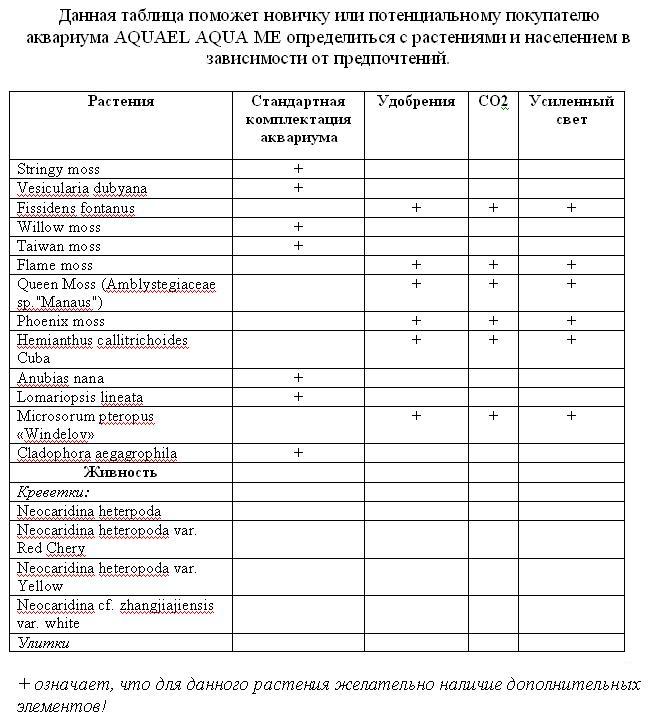 Данная таблица поможет новичку или потенциальному покупателю аквариума AQUAEL AQUA ME определиться с растениями и населением в зависимости от предпочтений.

| Растения | Стандартная комплектация аквариума | Удобрения | CO2 | Усиленный свет |
|---|---|---|---|---|
| Stringy moss | + | | | |
| Vesicularia dubyana | + | | | |
| Fissidens fontanus | | + | + | + |
| Willow moss | + | | | |
| Taiwan moss | + | | | |
| Flame moss | | + | + | + |
| Queen Moss (Amblystegiaceae sp."Manaus") | | + | + | + |
| Phoenix moss | | + | + | + |
| Hemianthus callitrichoides Cuba | | + | + | + |
| Anubias nana | + | | | |
| Lomariopsis lineata | + | | | |
| Microsorum pteropus «Windelov» | | + | + | + |
| Cladophora aegagrophila | + | | | |
| Живность | | | | |
| Креветки: | | | | |
| Neocaridina heterpoda | | | | |
| Neocaridina heteropoda var. Red Chery | | | | |
| Neocaridina heteropoda var. Yellow | | | | |
| Neocaridina cf. zhangjiajiensis var. white | | | | |
| Улитки | | | | |

+ означает, что для данного растения желательно наличие дополнительных элементов!